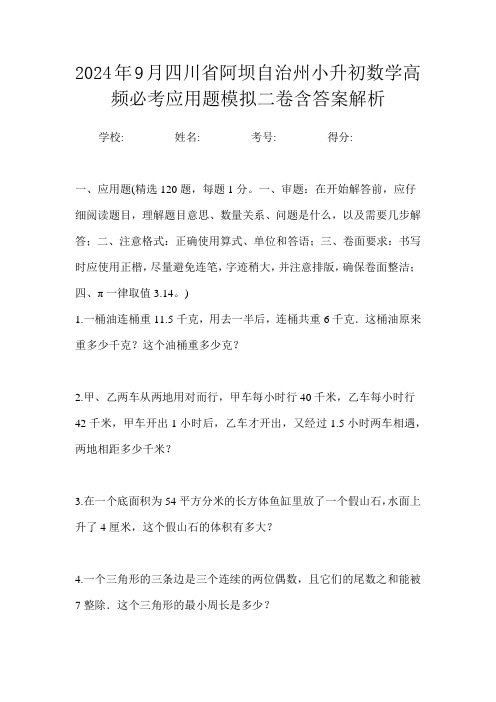 2024年9月四川省阿坝自治州小升初数学高频必考应用题模拟二卷含答案解析

学校: 姓名: 考号: 得分:

一、应用题(精选120题，每题1分。一、审题：在开始解答前，应仔细阅读题目，理解题目意思、数量关系、问题是什么，以及需要几步解答；二、注意格式：正确使用算式、单位和答语；三、卷面要求：书写时应使用正楷，尽量避免连笔，字迹稍大，并注意排版，确保卷面整洁；四、π一律取值3.14。)

1.一桶油连桶重11.5千克，用去一半后，连桶共重6千克．这桶油原来重多少千克？这个油桶重多少克？

2.甲、乙两车从两地用对而行，甲车每小时行40千米，乙车每小时行42千米，甲车开出1小时后，乙车才开出，又经过1.5小时两车相遇，两地相距多少千米？

3.在一个底面积为54平方分米的长方体鱼缸里放了一个假山石，水面上升了4厘米，这个假山石的体积有多大？

4.一个三角形的三条边是三个连续的两位偶数，且它们的尾数之和能被7整除．这个三角形的最小周长是多少？